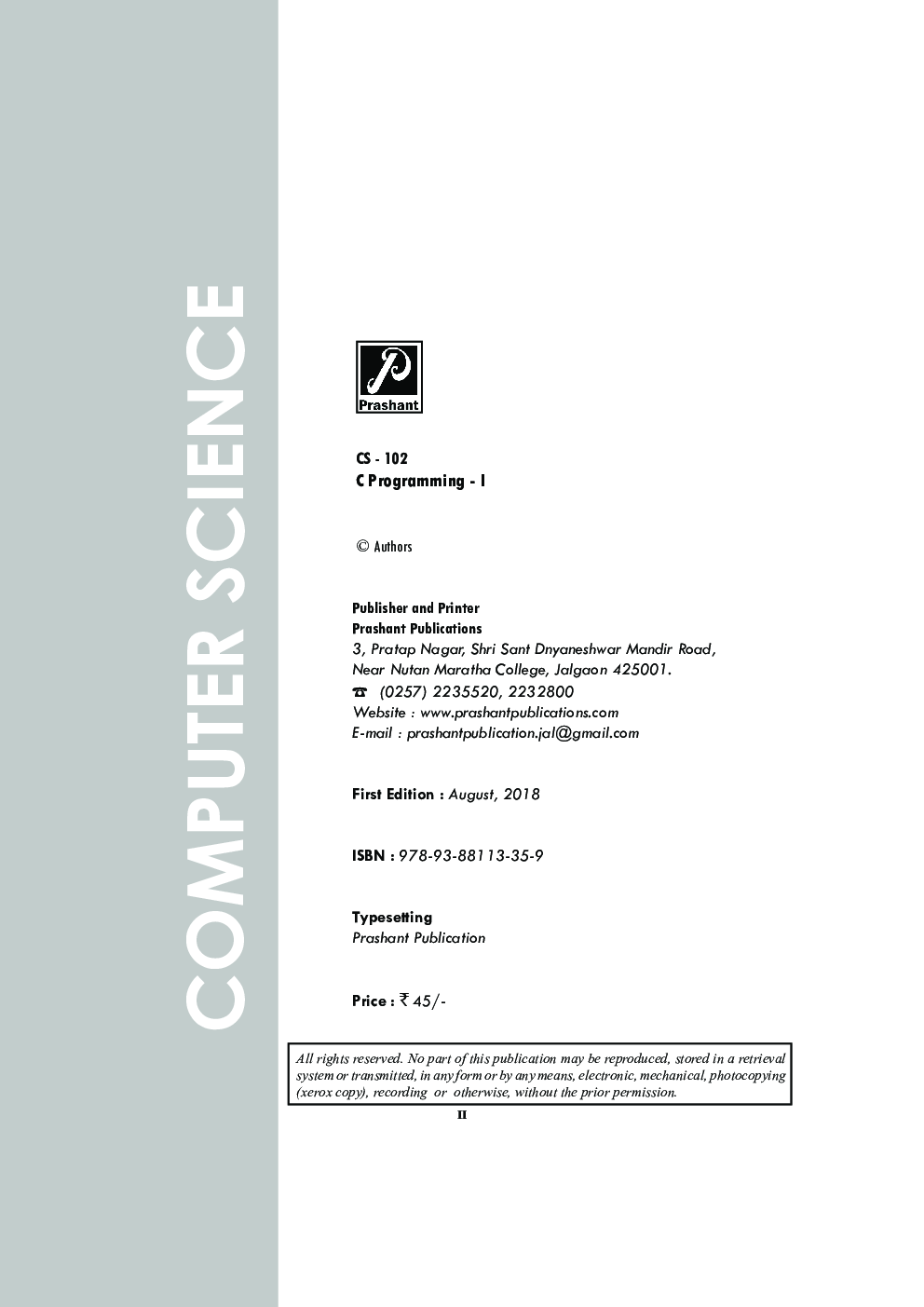 COMPUTER SCIENCE

Prashant

CS - 102
C Programming - I

© Authors

Publisher and Printer
Prashant Publications
3, Pratap Nagar, Shri Sant Dnyaneshwar Mandir Road,
Near Nutan Maratha College, Jalgaon 425001.
☎ (0257) 2235520, 2232800
Website : www.prashantpublications.com
E-mail : prashantpublication.jal@gmail.com

First Edition : August, 2018

ISBN : 978-93-88113-35-9

Typesetting
Prashant Publication

Price : ₹ 45/-

All rights reserved. No part of this publication may be reproduced, stored in a retrieval system or transmitted, in any form or by any means, electronic, mechanical, photocopying (xerox copy), recording or otherwise, without the prior permission.

II